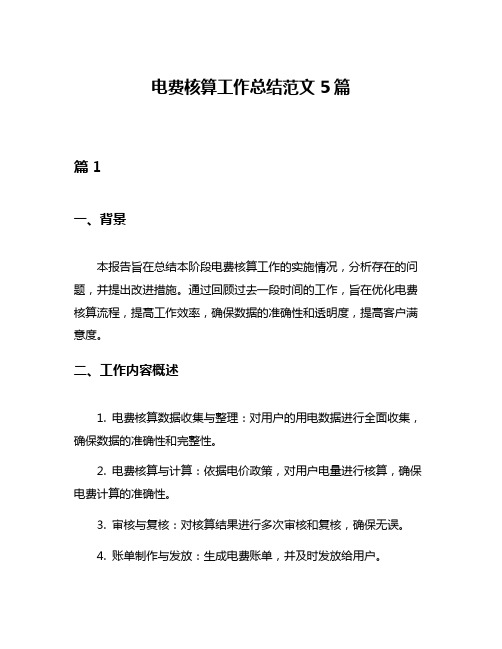 电费核算工作总结范文 5 篇

篇 1

一、背景

本报告旨在总结本阶段电费核算工作的实施情况，分析存在的问题，并提出改进措施。通过回顾过去一段时间的工作，旨在优化电费核算流程，提高工作效率，确保数据的准确性和透明度，提高客户满意度。

二、工作内容概述

1. 电费核算数据收集与整理：对用户的用电数据进行全面收集，确保数据的准确性和完整性。

2. 电费核算与计算：依据电价政策，对用户电量进行核算，确保电费计算的准确性。

3. 审核与复核：对核算结果进行多次审核和复核，确保无误。

4. 账单制作与发放：生成电费账单，并及时发放给用户。